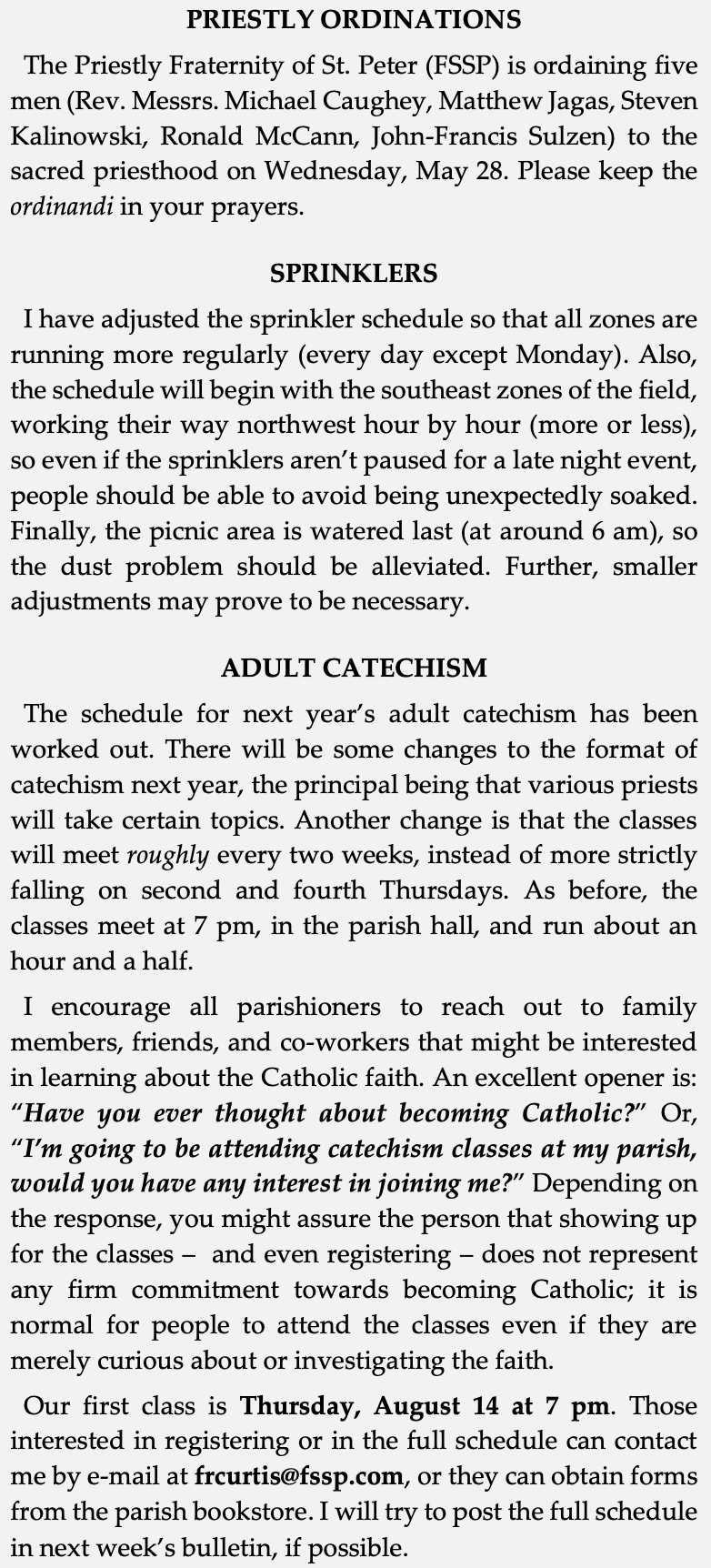 PRIESTLY ORDINATIONS

The Priestly Fraternity of St. Peter (FSSP) is ordaining five men (Rev. Messrs. Michael Caughey, Matthew Jagas, Steven Kalinowski, Ronald McCann, John-Francis Sulzen) to the sacred priesthood on Wednesday, May 28. Please keep the ordinandi in your prayers.

SPRINKLERS

I have adjusted the sprinkler schedule so that all zones are running more regularly (every day except Monday). Also, the schedule will begin with the southeast zones of the field, working their way northwest hour by hour (more or less), so even if the sprinklers aren't paused for a late night event, people should be able to avoid being unexpectedly soaked. Finally, the picnic area is watered last (at around 6 am), so the dust problem should be alleviated. Further, smaller adjustments may prove to be necessary.

ADULT CATECHISM

The schedule for next year's adult catechism has been worked out. There will be some changes to the format of catechism next year, the principal being that various priests will take certain topics. Another change is that the classes will meet roughly every two weeks, instead of more strictly falling on second and fourth Thursdays. As before, the classes meet at 7 pm, in the parish hall, and run about an hour and a half.

I encourage all parishioners to reach out to family members, friends, and co-workers that might be interested in learning about the Catholic faith. An excellent opener is: "Have you ever thought about becoming Catholic?" Or, "I'm going to be attending catechism classes at my parish, would you have any interest in joining me?" Depending on the response, you might assure the person that showing up for the classes – and even registering – does not represent any firm commitment towards becoming Catholic; it is normal for people to attend the classes even if they are merely curious about or investigating the faith.

Our first class is Thursday, August 14 at 7 pm. Those interested in registering or in the full schedule can contact me by e-mail at frcurtis@fssp.com, or they can obtain forms from the parish bookstore. I will try to post the full schedule in next week's bulletin, if possible.